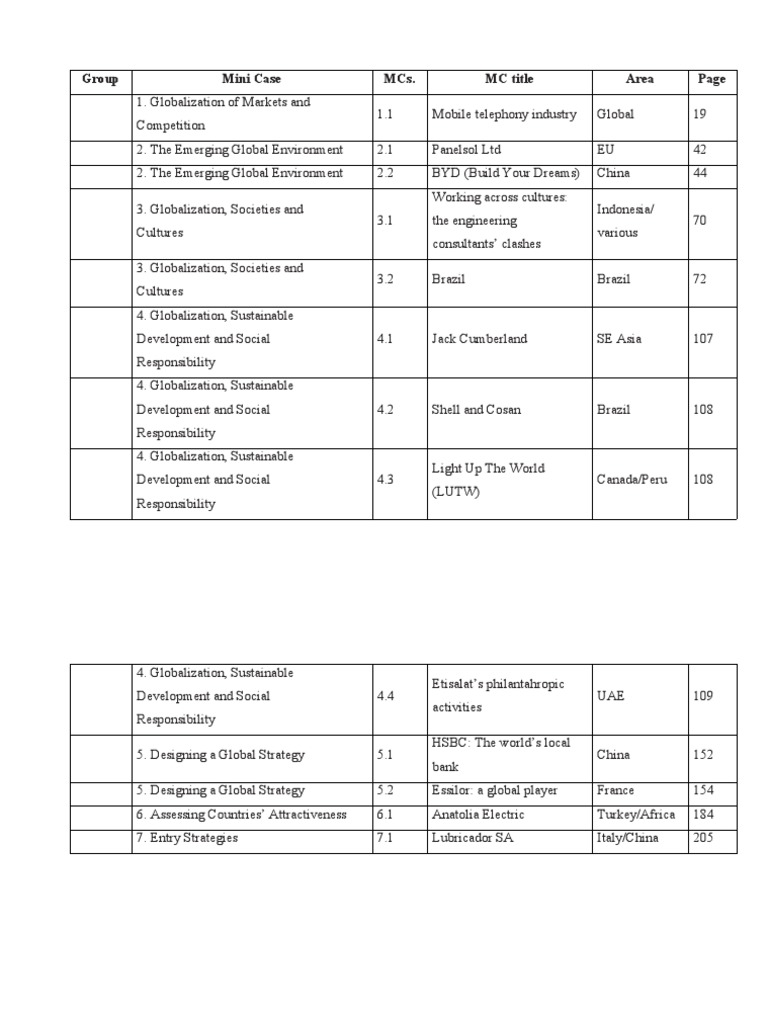 | Group | Mini Case | MCs. | MC title | Area | Page |
|---|---|---|---|---|---|
| | 1. Globalization of Markets and Competition | 1.1 | Mobile telephony industry | Global | 19 |
| | 2. The Emerging Global Environment | 2.1 | Panelsol Ltd | EU | 42 |
| | 2. The Emerging Global Environment | 2.2 | BYD (Build Your Dreams) | China | 44 |
| | 3. Globalization, Societies and Cultures | 3.1 | Working across cultures: the engineering consultants' clashes | Indonesia/ various | 70 |
| | 3. Globalization, Societies and Cultures | 3.2 | Brazil | Brazil | 72 |
| | 4. Globalization, Sustainable Development and Social Responsibility | 4.1 | Jack Cumberland | SE Asia | 107 |
| | 4. Globalization, Sustainable Development and Social Responsibility | 4.2 | Shell and Cosan | Brazil | 108 |
| | 4. Globalization, Sustainable Development and Social Responsibility | 4.3 | Light Up The World (LUTW) | Canada/Peru | 108 |

| | | | | | |
|---|---|---|---|---|---|
| | 4. Globalization, Sustainable Development and Social Responsibility | 4.4 | Etisalat's philantahropic activities | UAE | 109 |
| | 5. Designing a Global Strategy | 5.1 | HSBC: The world's local bank | China | 152 |
| | 5. Designing a Global Strategy | 5.2 | Essilor: a global player | France | 154 |
| | 6. Assessing Countries' Attractiveness | 6.1 | Anatolia Electric | Turkey/Africa | 184 |
| | 7. Entry Strategies | 7.1 | Lubricador SA | Italy/China | 205 |